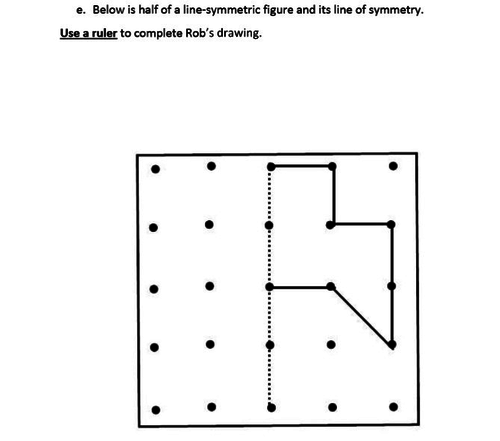 e. Below is half of a line-symmetric figure and its line of symmetry.

Use a ruler to complete Rob's drawing.